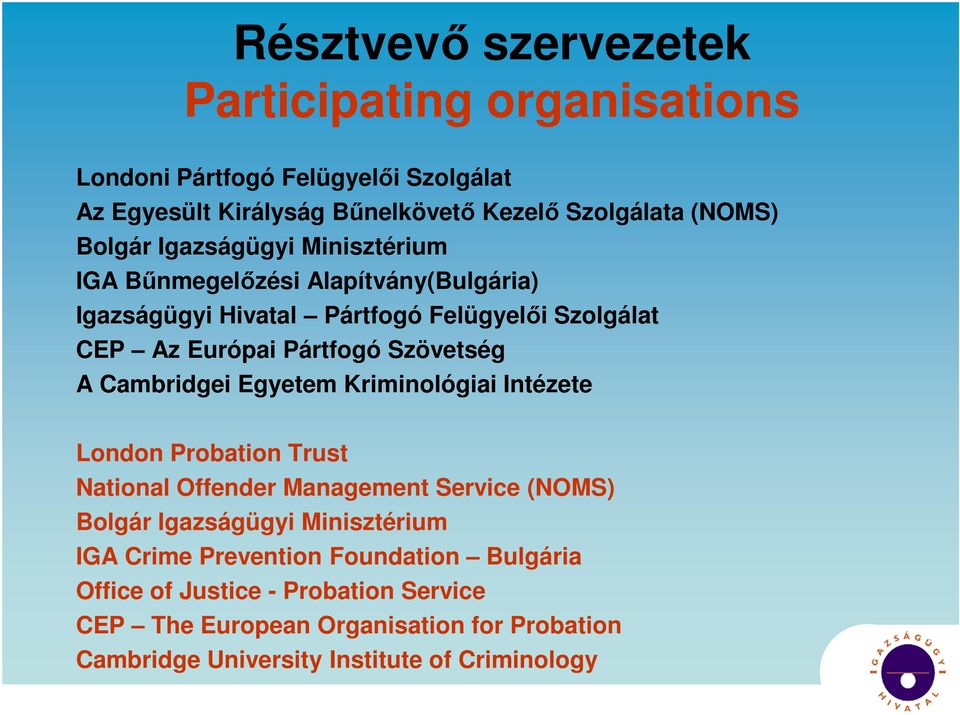 Résztvevő szervezetek
Participating organisations

Londoni Pártfogó Felügyelői Szolgálat
Az Egyesült Királyság Bűnelkövető Kezelő Szolgálata (NOMS)
Bolgár Igazságügyi Minisztérium
IGA Bűnmegelőzési Alapítvány(Bulgária)
Igazságügyi Hivatal – Pártfogó Felügyelői Szolgálat
CEP – Az Európai Pártfogó Szövetség
A Cambridgei Egyetem Kriminológiai Intézete

London Probation Trust
National Offender Management Service (NOMS)
Bolgár Igazságügyi Minisztérium
IGA Crime Prevention Foundation – Bulgária
Office of Justice - Probation Service
CEP – The European Organisation for Probation
Cambridge University Institute of Criminology

IGAZSÁGÜGYI HIVATAL